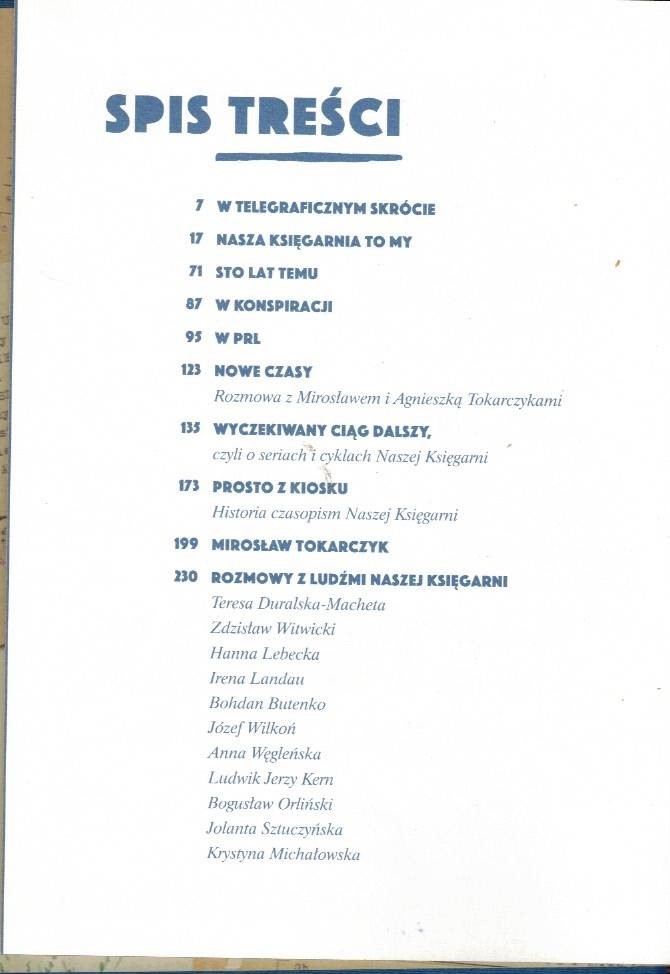 SPIS TREŚCI

7 W TELEGRAFICZNYM SKRÓCIE

17 NASZA KSIĘGARNIA TO MY

71 STO LAT TEMU

87 W KONSPIRACJI

95 W PRL

123 NOWE CZASY
Rozmowa z Mirosławem i Agnieszką Tokarczykami

135 WYCZEKIWANY CIĄG DALSZY,
czyli o seriach i cyklach Naszej Księgarni

173 PROSTO Z KIOSKU
Historia czasopism Naszej Księgarni

199 MIROSŁAW TOKARCZYK

230 ROZMOWY Z LUDŹMI NASZEJ KSIĘGARNI
Teresa Duralska-Macheta
Zdzisław Witwicki
Hanna Lebecka
Irena Landau
Bohdan Butenko
Józef Wilkoń
Anna Węgleńska
Ludwik Jerzy Kern
Bogusław Orliński
Jolanta Sztuczyńska
Krystyna Michałowska